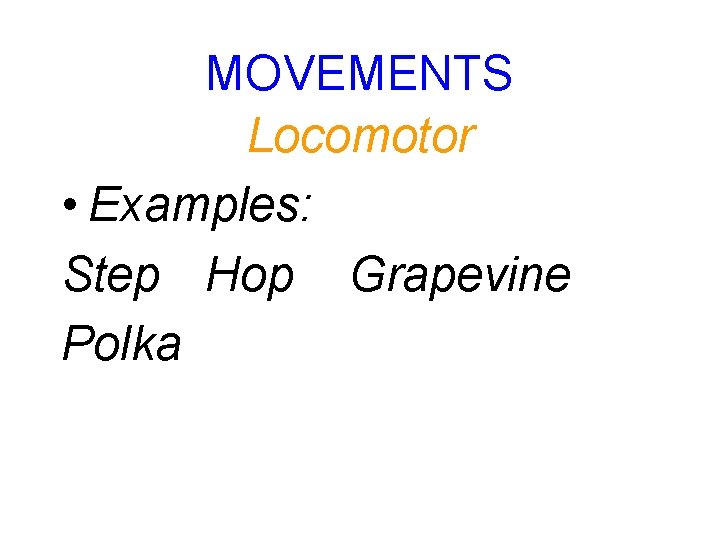 MOVEMENTS
Locomotor

• Examples:
Step Hop Grapevine
Polka